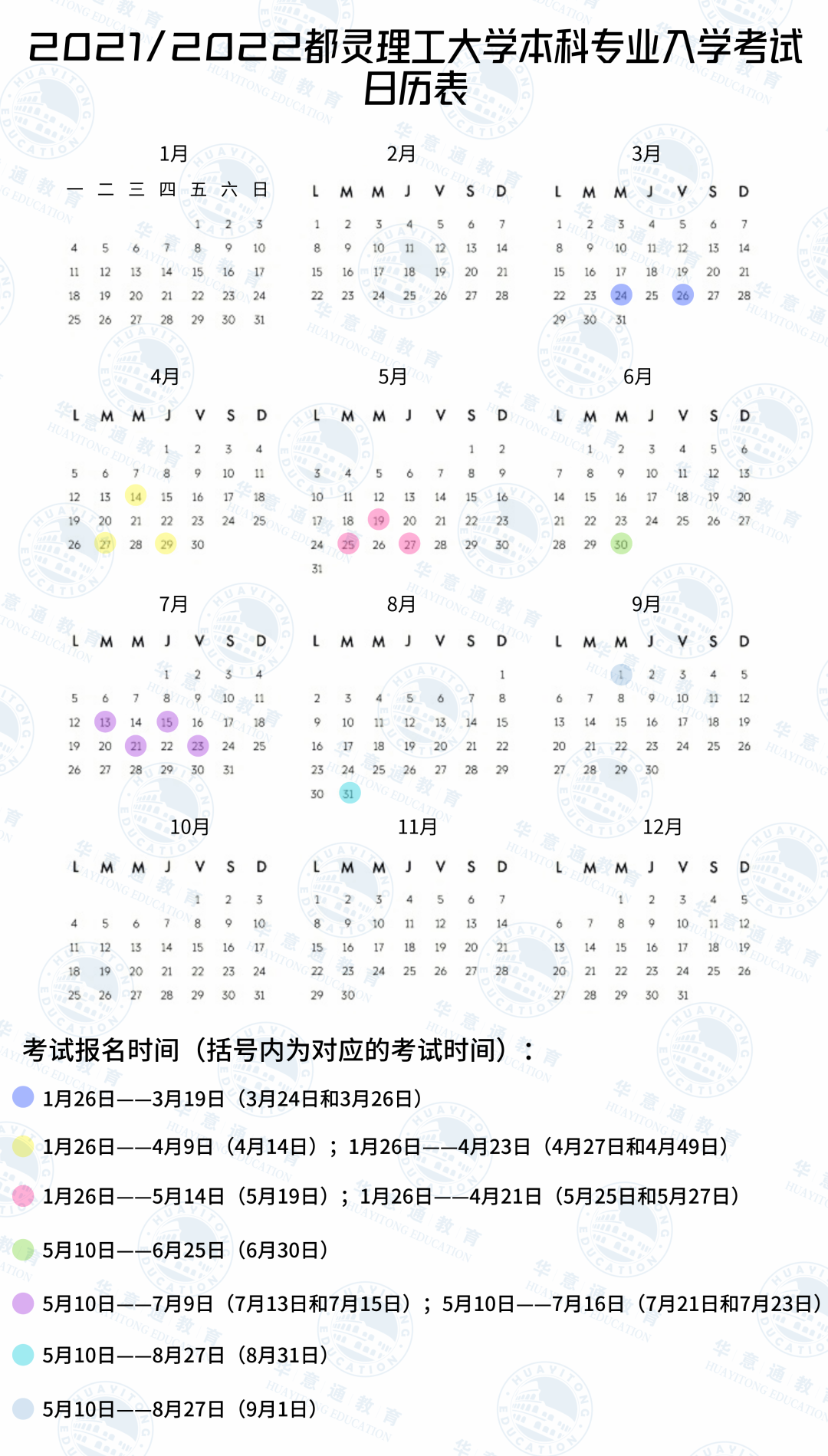 2021/2022都灵理工大学本科专业入学考试日历表

1月

| 一 | 二 | 三 | 四 | 五 | 六 | 日 |
|---|---|---|---|---|---|---|
| | | | | 1 | 2 | 3 |
| 4 | 5 | 6 | 7 | 8 | 9 | 10 |
| 11 | 12 | 13 | 14 | 15 | 16 | 17 |
| 18 | 19 | 20 | 21 | 22 | 23 | 24 |
| 25 | 26 | 27 | 28 | 29 | 30 | 31 |

2月

| L | M | M | J | V | S | D |
|---|---|---|---|---|---|---|
| 1 | 2 | 3 | 4 | 5 | 6 | 7 |
| 8 | 9 | 10 | 11 | 12 | 13 | 14 |
| 15 | 16 | 17 | 18 | 19 | 20 | 21 |
| 22 | 23 | 24 | 25 | 26 | 27 | 28 |

3月

| L | M | M | J | V | S | D |
|---|---|---|---|---|---|---|
| 1 | 2 | 3 | 4 | 5 | 6 | 7 |
| 8 | 9 | 10 | 11 | 12 | 13 | 14 |
| 15 | 16 | 17 | 18 | 19 | 20 | 21 |
| 22 | 23 | 24 | 25 | 26 | 27 | 28 |
| 29 | 30 | 31 | | | | |

4月

| L | M | M | J | V | S | D |
|---|---|---|---|---|---|---|
| | | | 1 | 2 | 3 | 4 |
| 5 | 6 | 7 | 8 | 9 | 10 | 11 |
| 12 | 13 | 14 | 15 | 16 | 17 | 18 |
| 19 | 20 | 21 | 22 | 23 | 24 | 25 |
| 26 | 27 | 28 | 29 | 30 | | |

5月

| L | M | M | J | V | S | D |
|---|---|---|---|---|---|---|
| | | | | | 1 | 2 |
| 3 | 4 | 5 | 6 | 7 | 8 | 9 |
| 10 | 11 | 12 | 13 | 14 | 15 | 16 |
| 17 | 18 | 19 | 20 | 21 | 22 | 23 |
| 24 | 25 | 26 | 27 | 28 | 29 | 30 |
| 31 | | | | | | |

6月

| L | M | M | J | V | S | D |
|---|---|---|---|---|---|---|
| | 1 | 2 | 3 | 4 | 5 | 6 |
| 7 | 8 | 9 | 10 | 11 | 12 | 13 |
| 14 | 15 | 16 | 17 | 18 | 19 | 20 |
| 21 | 22 | 23 | 24 | 25 | 26 | 27 |
| 28 | 29 | 30 | | | | |

7月

| L | M | M | J | V | S | D |
|---|---|---|---|---|---|---|
| | | | 1 | 2 | 3 | 4 |
| 5 | 6 | 7 | 8 | 9 | 10 | 11 |
| 12 | 13 | 14 | 15 | 16 | 17 | 18 |
| 19 | 20 | 21 | 22 | 23 | 24 | 25 |
| 26 | 27 | 28 | 29 | 30 | 31 | |

8月

| L | M | M | J | V | S | D |
|---|---|---|---|---|---|---|
| | | | | | | 1 |
| 2 | 3 | 4 | 5 | 6 | 7 | 8 |
| 9 | 10 | 11 | 12 | 13 | 14 | 15 |
| 16 | 17 | 18 | 19 | 20 | 21 | 22 |
| 23 | 24 | 25 | 26 | 27 | 28 | 29 |
| 30 | 31 | | | | | |

9月

| L | M | M | J | V | S | D |
|---|---|---|---|---|---|---|
| | | 1 | 2 | 3 | 4 | 5 |
| 6 | 7 | 8 | 9 | 10 | 11 | 12 |
| 13 | 14 | 15 | 16 | 17 | 18 | 19 |
| 20 | 21 | 22 | 23 | 24 | 25 | 26 |
| 27 | 28 | 29 | 30 | | | |

10月

| L | M | M | J | V | S | D |
|---|---|---|---|---|---|---|
| | | | | 1 | 2 | 3 |
| 4 | 5 | 6 | 7 | 8 | 9 | 10 |
| 11 | 12 | 13 | 14 | 15 | 16 | 17 |
| 18 | 19 | 20 | 21 | 22 | 23 | 24 |
| 25 | 26 | 27 | 28 | 29 | 30 | 31 |

11月

| L | M | M | J | V | S | D |
|---|---|---|---|---|---|---|
| 1 | 2 | 3 | 4 | 5 | 6 | 7 |
| 8 | 9 | 10 | 11 | 12 | 13 | 14 |
| 15 | 16 | 17 | 18 | 19 | 20 | 21 |
| 22 | 23 | 24 | 25 | 26 | 27 | 28 |
| 29 | 30 | | | | | |

12月

| L | M | M | J | V | S | D |
|---|---|---|---|---|---|---|
| | | 1 | 2 | 3 | 4 | 5 |
| 6 | 7 | 8 | 9 | 10 | 11 | 12 |
| 13 | 14 | 15 | 16 | 17 | 18 | 19 |
| 20 | 21 | 22 | 23 | 24 | 25 | 26 |
| 27 | 28 | 29 | 30 | 31 | | |

考试报名时间（括号内为对应的考试时间）：

1月26日——3月19日（3月24日和3月26日）

1月26日——4月9日（4月14日）；1月26日——4月23日（4月27日和4月49日）

1月26日——5月14日（5月19日）；1月26日——4月21日（5月25日和5月27日）

5月10日——6月25日（6月30日）

5月10日——7月9日（7月13日和7月15日）；5月10日——7月16日（7月21日和7月23日）

5月10日——8月27日（8月31日）

5月10日——8月27日（9月1日）